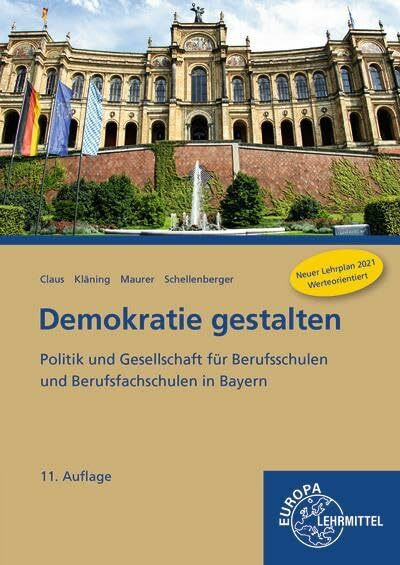 Claus Kläning Maurer Schellenberger

Neuer Lehrplan 2021
Werteorientiert

Demokratie gestalten

Politik und Gesellschaft für Berufsschulen und Berufsfachschulen in Bayern

11. Auflage

EUROPA
LEHRMITTEL